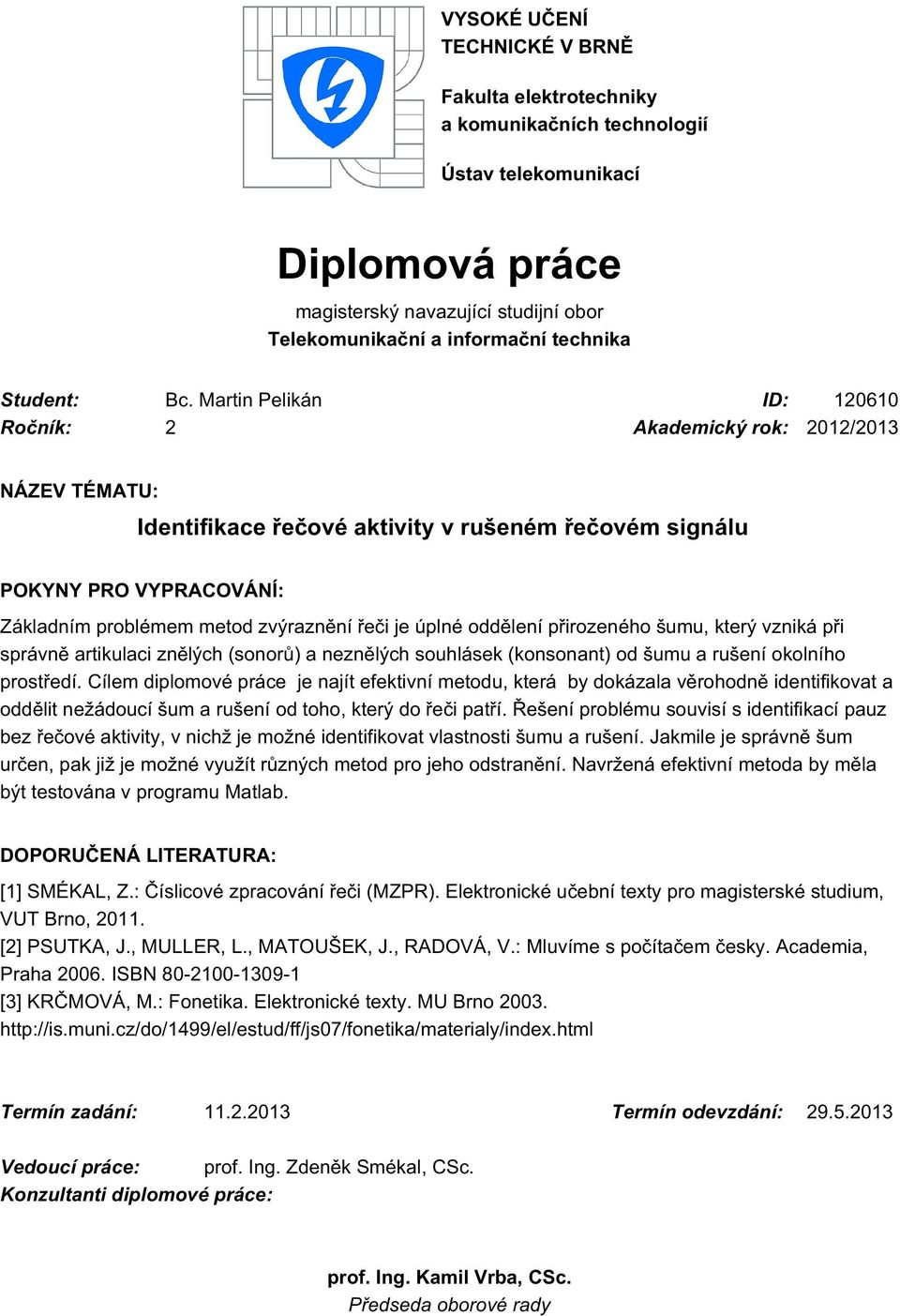 VYSOKÉ UČENÍ TECHNICKÉ V BRNĚ

Fakulta elektrotechniky a komunikačních technologií

Ústav telekomunikací

Diplomová práce

magisterský navazující studijní obor
Telekomunikační a informační technika

Student: Bc. Martin Pelikán ID: 120610
Ročník: 2 Akademický rok: 2012/2013

NÁZEV TÉMATU:

Identifikace řečové aktivity v rušeném řečovém signálu

POKYNY PRO VYPRACOVÁNÍ:

Základním problémem metod zvýraznění řeči je úplné oddělení přirozeného šumu, který vzniká při správně artikulaci znělých (sonorů) a neznělých souhlásek (konsonant) od šumu a rušení okolního prostředí. Cílem diplomové práce je najít efektivní metodu, která by dokázala věrohodně identifikovat a oddělit nežádoucí šum a rušení od toho, který do řeči patří. Řešení problému souvisí s identifikací pauz bez řečové aktivity, v nichž je možné identifikovat vlastnosti šumu a rušení. Jakmile je správně šum určen, pak již je možné využít různých metod pro jeho odstranění. Navržená efektivní metoda by měla být testována v programu Matlab.

DOPORUČENÁ LITERATURA:

[1] SMÉKAL, Z.: Číslicové zpracování řeči (MZPR). Elektronické učební texty pro magisterské studium, VUT Brno, 2011.
[2] PSUTKA, J., MULLER, L., MATOUŠEK, J., RADOVÁ, V.: Mluvíme s počítačem česky. Academia, Praha 2006. ISBN 80-2100-1309-1
[3] KRČMOVÁ, M.: Fonetika. Elektronické texty. MU Brno 2003. http://is.muni.cz/do/1499/el/estud/ff/js07/fonetika/materialy/index.html

Termín zadání: 11.2.2013 Termín odevzdání: 29.5.2013

Vedoucí práce: prof. Ing. Zdeněk Smékal, CSc.
Konzultanti diplomové práce:

prof. Ing. Kamil Vrba, CSc.
Předseda oborové rady